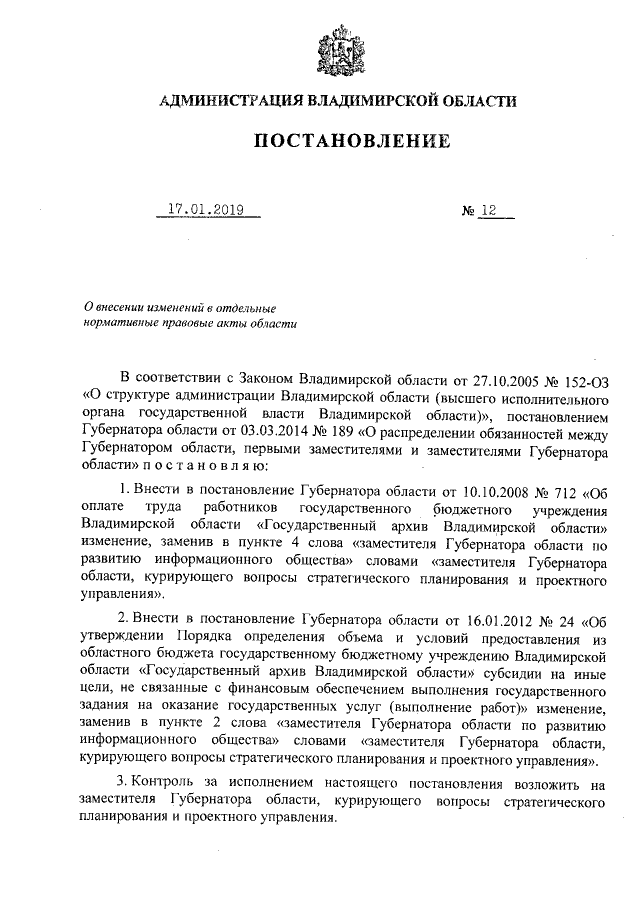 АДМИНИСТРАЦИЯ ВЛАДИМИРСКОЙ ОБЛАСТИ

ПОСТАНОВЛЕНИЕ

17.01.2019 № 12

О внесении изменений в отдельные нормативные правовые акты области

В соответствии с Законом Владимирской области от 27.10.2005 № 152-ОЗ «О структуре администрации Владимирской области (высшего исполнительного органа государственной власти Владимирской области)», постановлением Губернатора области от 03.03.2014 № 189 «О распределении обязанностей между Губернатором области, первыми заместителями и заместителями Губернатора области» п о с т а н о в л я ю:

1. Внести в постановление Губернатора области от 10.10.2008 № 712 «Об оплате труда работников государственного бюджетного учреждения Владимирской области «Государственный архив Владимирской области» изменение, заменив в пункте 4 слова «заместителя Губернатора области по развитию информационного общества» словами «заместителя Губернатора области, курирующего вопросы стратегического планирования и проектного управления».

2. Внести в постановление Губернатора области от 16.01.2012 № 24 «Об утверждении Порядка определения объема и условий предоставления из областного бюджета государственному бюджетному учреждению Владимирской области «Государственный архив Владимирской области» субсидии на иные цели, не связанные с финансовым обеспечением выполнения государственного задания на оказание государственных услуг (выполнение работ)» изменение, заменив в пункте 2 слова «заместителя Губернатора области по развитию информационного общества» словами «заместителя Губернатора области, курирующего вопросы стратегического планирования и проектного управления».

3. Контроль за исполнением настоящего постановления возложить на заместителя Губернатора области, курирующего вопросы стратегического планирования и проектного управления.